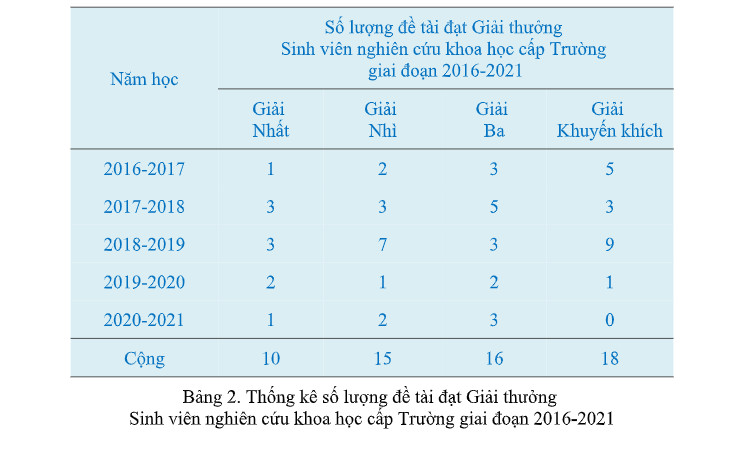 | Năm học | Số lượng đề tài đạt Giải thưởng Sinh viên nghiên cứu khoa học cấp Trường giai đoạn 2016-2021 | | | |
|---|---|---|---|---|
| | Giải Nhất | Giải Nhì | Giải Ba | Giải Khuyến khích |
| 2016-2017 | 1 | 2 | 3 | 5 |
| 2017-2018 | 3 | 3 | 5 | 3 |
| 2018-2019 | 3 | 7 | 3 | 9 |
| 2019-2020 | 2 | 1 | 2 | 1 |
| 2020-2021 | 1 | 2 | 3 | 0 |
| Cộng | 10 | 15 | 16 | 18 |

Bảng 2. Thống kê số lượng đề tài đạt Giải thưởng Sinh viên nghiên cứu khoa học cấp Trường giai đoạn 2016-2021